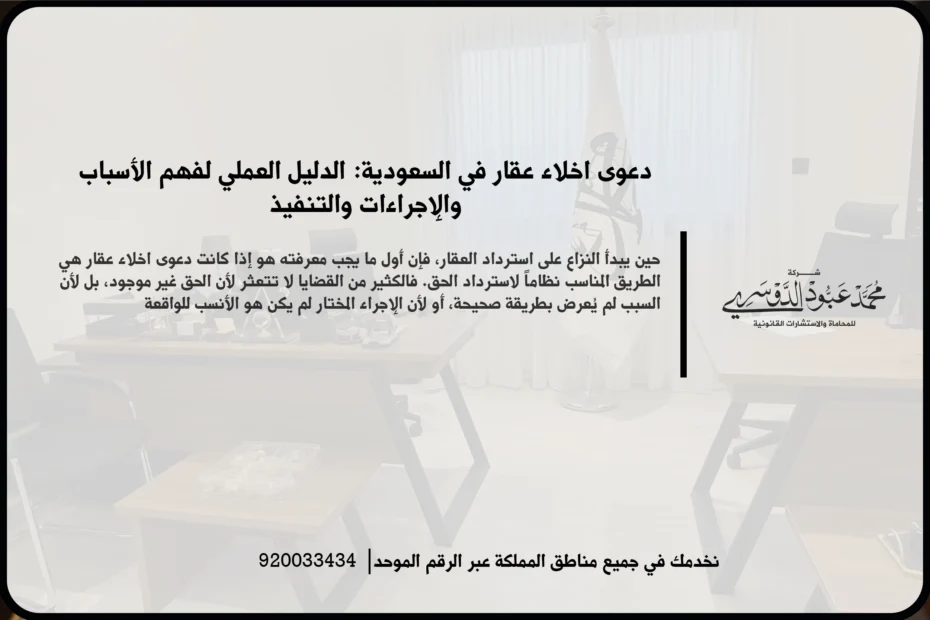 دعوى اخلاء عقار في السعودية: الدليل العملي لفهم الأسباب والإجراءات والتنفيذ

حين يبدأ النزاع على استرداد العقار، فإن أول ما يجب معرفته هو إذا كانت دعوى اخلاء عقار هي الطريق المناسب نظاماً لاسترداد الحق. فالكثير من القضايا لا تتعثر لأن الحق غير موجود، بل لأن السبب لم يُعرض بطريقة صحيحة، أو لأن الإجراء المختار لم يكن هو الأنسب للواقعة

شركة
محمد عبود الدوسري
للمحاماة والاستشارات القانونية

نخدمك في جميع مناطق المملكة عبر الرقم الموحد | 920033434